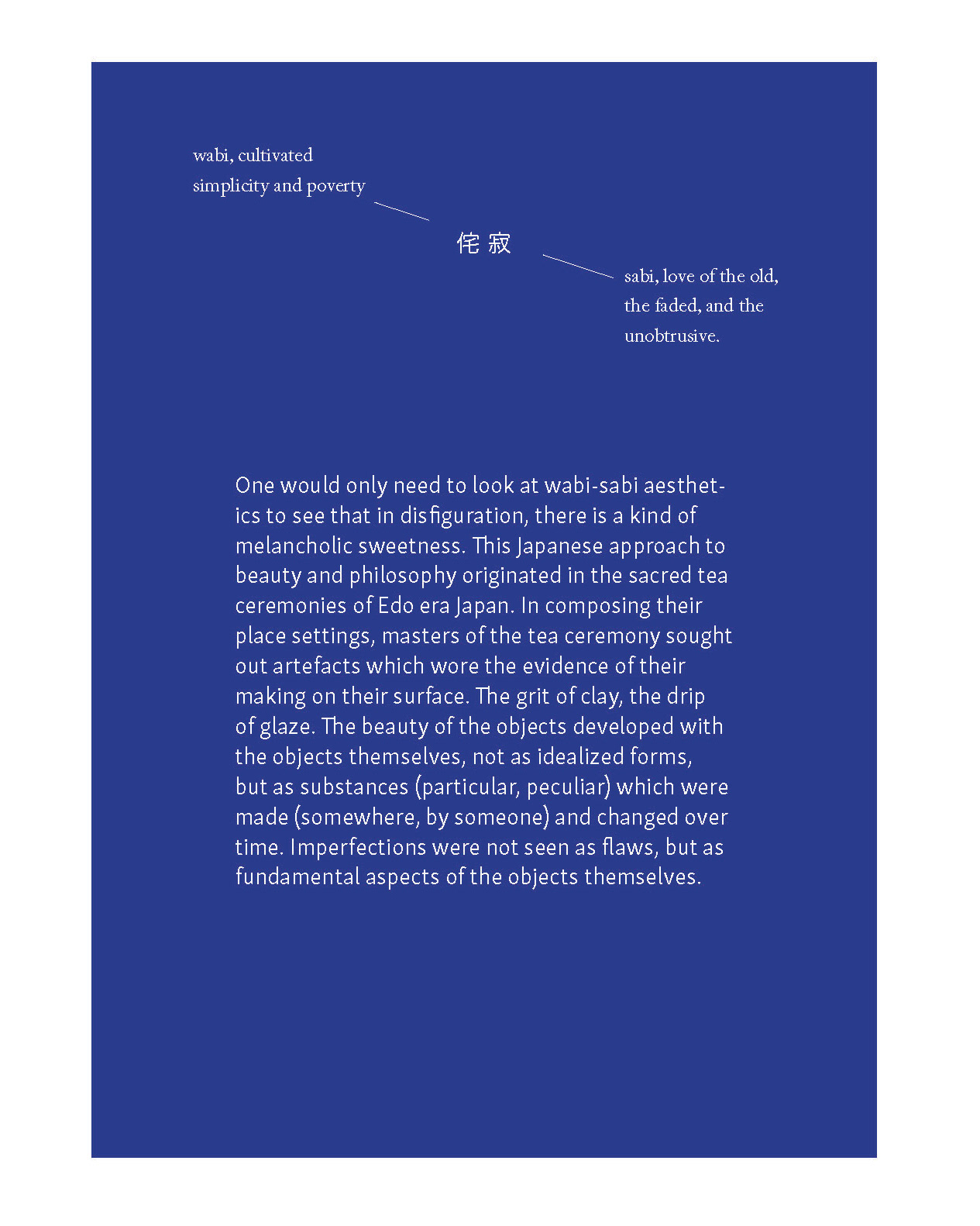 wabi, cultivated simplicity and poverty

侘 寂

sabi, love of the old, the faded, and the unobtrusive.

One would only need to look at wabi-sabi aesthetics to see that in disfiguration, there is a kind of melancholic sweetness. This Japanese approach to beauty and philosophy originated in the sacred tea ceremonies of Edo era Japan. In composing their place settings, masters of the tea ceremony sought out artefacts which wore the evidence of their making on their surface. The grit of clay, the drip of glaze. The beauty of the objects developed with the objects themselves, not as idealized forms, but as substances (particular, peculiar) which were made (somewhere, by someone) and changed over time. Imperfections were not seen as flaws, but as fundamental aspects of the objects themselves.